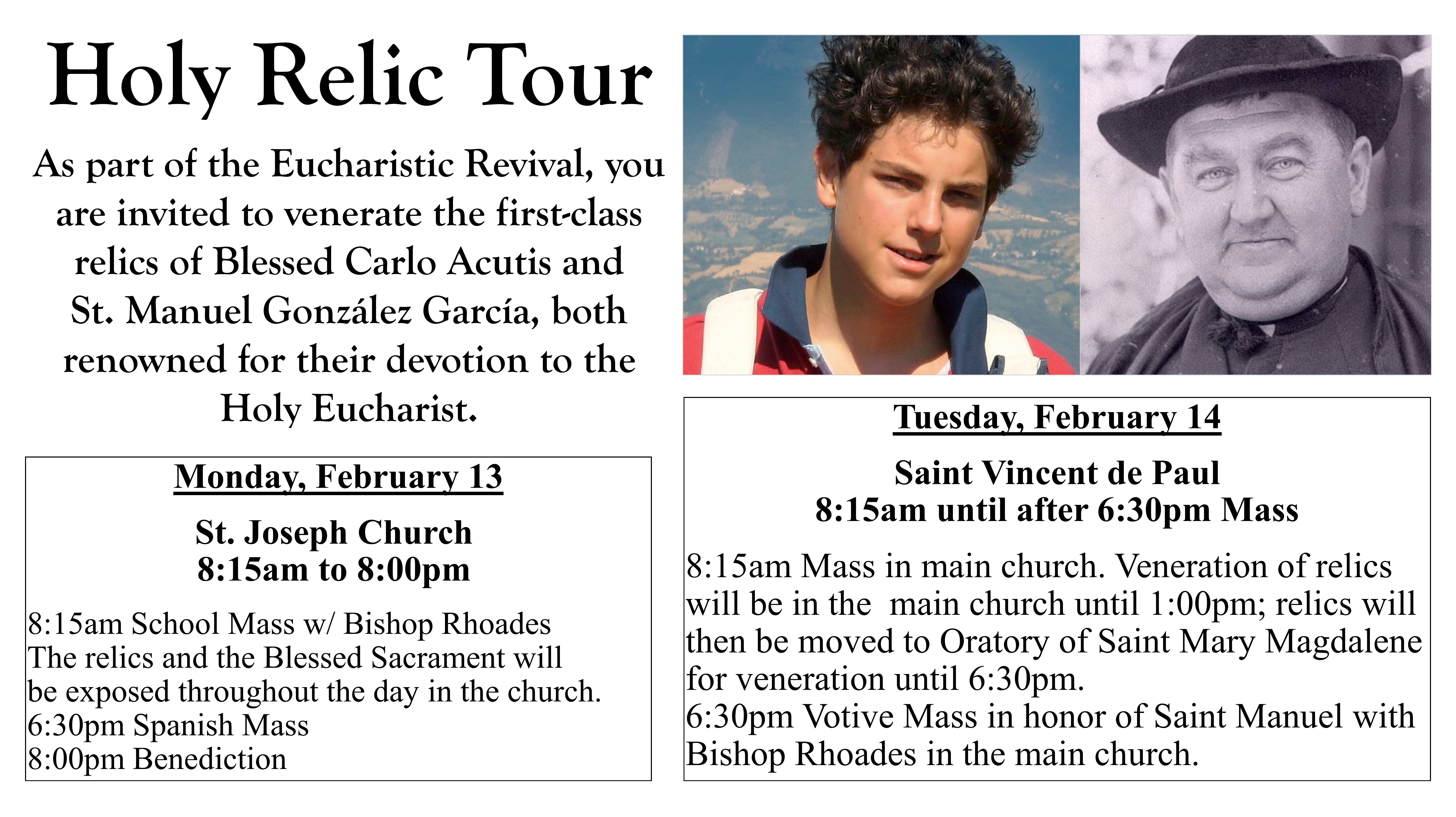 Holy Relic Tour

As part of the Eucharistic Revival, you are invited to venerate the first-class relics of Blessed Carlo Acutis and St. Manuel González García, both renowned for their devotion to the Holy Eucharist.

Monday, February 13

St. Joseph Church
8:15am to 8:00pm

8:15am School Mass w/ Bishop Rhoades
The relics and the Blessed Sacrament will be exposed throughout the day in the church.
6:30pm Spanish Mass
8:00pm Benediction

Tuesday, February 14

Saint Vincent de Paul
8:15am until after 6:30pm Mass

8:15am Mass in main church. Veneration of relics will be in the main church until 1:00pm; relics will then be moved to Oratory of Saint Mary Magdalene for veneration until 6:30pm.
6:30pm Votive Mass in honor of Saint Manuel with Bishop Rhoades in the main church.